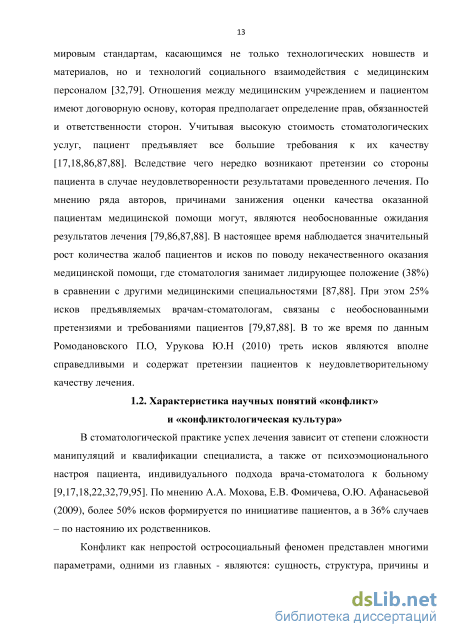 13

мировым стандартам, касающимся не только технологических новшеств и материалов, но и технологий социального взаимодействия с медицинским персоналом [32,79]. Отношения между медицинским учреждением и пациентом имеют договорную основу, которая предполагает определение прав, обязанностей и ответственности сторон. Учитывая высокую стоимость стоматологических услуг, пациент предъявляет все большие требования к их качеству [17,18,86,87,88]. Вследствие чего нередко возникают претензии со стороны пациента в случае неудовлетворенности результатами проведенного лечения. По мнению ряда авторов, причинами занижения оценки качества оказанной пациентам медицинской помощи могут, являются необоснованные ожидания результатов лечения [79,86,87,88]. В настоящее время наблюдается значительный рост количества жалоб пациентов и исков по поводу некачественного оказания медицинской помощи, где стоматология занимает лидирующее положение (38%) в сравнении с другими медицинскими специальностями [87,88]. При этом 25% исков предъявляемых врачам-стоматологам, связаны с необоснованными претензиями и требованиями пациентов [79,87,88]. В то же время по данным Ромодановского П.О, Урукова Ю.Н (2010) треть исков являются вполне справедливыми и содержат претензии пациентов к неудовлетворительному качеству лечения.

1.2. Характеристика научных понятий «конфликт» и «конфликтологическая культура»

В стоматологической практике успех лечения зависит от степени сложности манипуляций и квалификации специалиста, а также от психоэмоционального настроя пациента, индивидуального подхода врача-стоматолога к больному [9,17,18,22,32,79,95]. По мнению А.А. Мохова, Е.В. Фомичева, О.Ю. Афанасьевой (2009), более 50% исков формируется по инициативе пациентов, а в 36% случаев – по настоянию их родственников.

Конфликт как непростой остросоциальный феномен представлен многими параметрами, одними из главных - являются: сущность, структура, причины и

dsLib.net
библиотека диссертаций